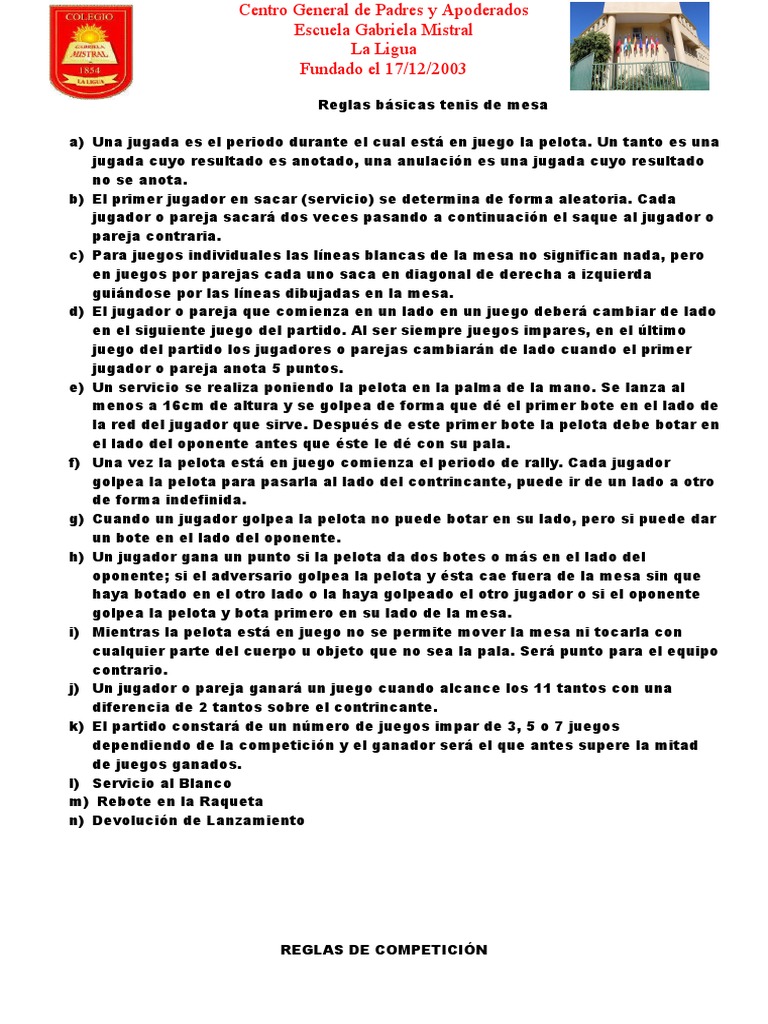 COLEGIO
GABRIELA MISTRAL
1854
LA LIGUA

Centro General de Padres y Apoderados
Escuela Gabriela Mistral
La Ligua
Fundado el 17/12/2003

Reglas básicas tenis de mesa

a) Una jugada es el periodo durante el cual está en juego la pelota. Un tanto es una jugada cuyo resultado es anotado, una anulación es una jugada cuyo resultado no se anota.
b) El primer jugador en sacar (servicio) se determina de forma aleatoria. Cada jugador o pareja sacará dos veces pasando a continuación el saque al jugador o pareja contraria.
c) Para juegos individuales las líneas blancas de la mesa no significan nada, pero en juegos por parejas cada uno saca en diagonal de derecha a izquierda guiándose por las líneas dibujadas en la mesa.
d) El jugador o pareja que comienza en un lado en un juego deberá cambiar de lado en el siguiente juego del partido. Al ser siempre juegos impares, en el último juego del partido los jugadores o parejas cambiarán de lado cuando el primer jugador o pareja anota 5 puntos.
e) Un servicio se realiza poniendo la pelota en la palma de la mano. Se lanza al menos a 16cm de altura y se golpea de forma que dé el primer bote en el lado de la red del jugador que sirve. Después de este primer bote la pelota debe botar en el lado del oponente antes que éste le dé con su pala.
f) Una vez la pelota está en juego comienza el periodo de rally. Cada jugador golpea la pelota para pasarla al lado del contrincante, puede ir de un lado a otro de forma indefinida.
g) Cuando un jugador golpea la pelota no puede botar en su lado, pero si puede dar un bote en el lado del oponente.
h) Un jugador gana un punto si la pelota da dos botes o más en el lado del oponente; si el adversario golpea la pelota y ésta cae fuera de la mesa sin que haya botado en el otro lado o la haya golpeado el otro jugador o si el oponente golpea la pelota y bota primero en su lado de la mesa.
i) Mientras la pelota está en juego no se permite mover la mesa ni tocarla con cualquier parte del cuerpo u objeto que no sea la pala. Será punto para el equipo contrario.
j) Un jugador o pareja ganará un juego cuando alcance los 11 tantos con una diferencia de 2 tantos sobre el contrincante.
k) El partido constará de un número de juegos impar de 3, 5 o 7 juegos dependiendo de la competición y el ganador será el que antes supere la mitad de juegos ganados.
l) Servicio al Blanco
m) Rebote en la Raqueta
n) Devolución de Lanzamiento

REGLAS DE COMPETICIÓN